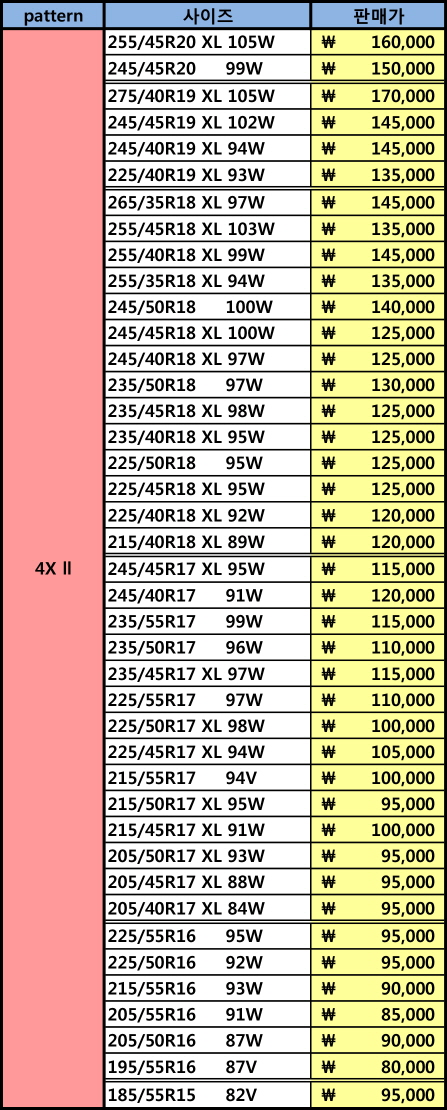 | pattern | 사이즈 | 판매가 |
|---|---|---|
| 4X Ⅱ | 255/45R20 XL 105W | ₩ 160,000 |
| | 245/45R20 99W | ₩ 150,000 |
| | 275/40R19 XL 105W | ₩ 170,000 |
| | 245/45R19 XL 102W | ₩ 145,000 |
| | 245/40R19 XL 94W | ₩ 145,000 |
| | 225/40R19 XL 93W | ₩ 135,000 |
| | 265/35R18 XL 97W | ₩ 145,000 |
| | 255/45R18 XL 103W | ₩ 135,000 |
| | 255/40R18 XL 99W | ₩ 145,000 |
| | 255/35R18 XL 94W | ₩ 135,000 |
| | 245/50R18 100W | ₩ 140,000 |
| | 245/45R18 XL 100W | ₩ 125,000 |
| | 245/40R18 XL 97W | ₩ 125,000 |
| | 235/50R18 97W | ₩ 130,000 |
| | 235/45R18 XL 98W | ₩ 125,000 |
| | 235/40R18 XL 95W | ₩ 125,000 |
| | 225/50R18 95W | ₩ 125,000 |
| | 225/45R18 XL 95W | ₩ 125,000 |
| | 225/40R18 XL 92W | ₩ 120,000 |
| | 215/40R18 XL 89W | ₩ 120,000 |
| | 245/45R17 XL 95W | ₩ 115,000 |
| | 245/40R17 91W | ₩ 120,000 |
| | 235/55R17 99W | ₩ 115,000 |
| | 235/50R17 96W | ₩ 110,000 |
| | 235/45R17 XL 97W | ₩ 115,000 |
| | 225/55R17 97W | ₩ 110,000 |
| | 225/50R17 XL 98W | ₩ 100,000 |
| | 225/45R17 XL 94W | ₩ 105,000 |
| | 215/55R17 94V | ₩ 100,000 |
| | 215/50R17 XL 95W | ₩ 95,000 |
| | 215/45R17 XL 91W | ₩ 100,000 |
| | 205/50R17 XL 93W | ₩ 95,000 |
| | 205/45R17 XL 88W | ₩ 95,000 |
| | 205/40R17 XL 84W | ₩ 95,000 |
| | 225/55R16 95W | ₩ 95,000 |
| | 225/50R16 92W | ₩ 95,000 |
| | 215/55R16 93W | ₩ 90,000 |
| | 205/55R16 91W | ₩ 85,000 |
| | 205/50R16 87W | ₩ 90,000 |
| | 195/55R16 87V | ₩ 80,000 |
| | 185/55R15 82V | ₩ 95,000 |